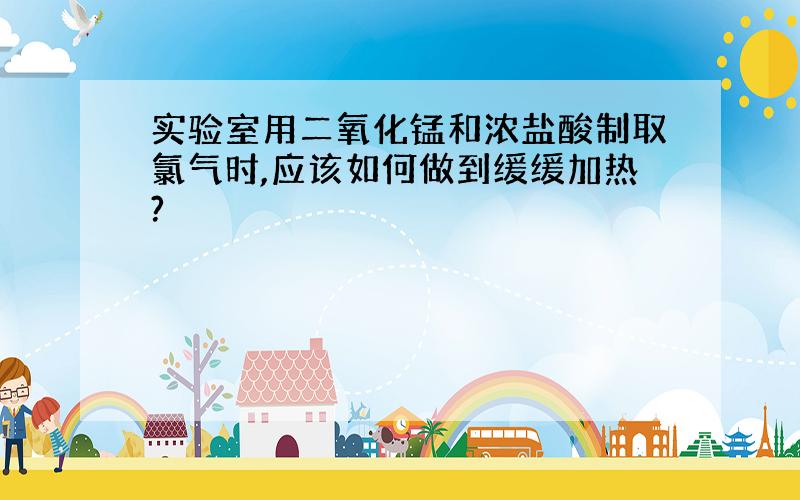 实验室用二氧化锰和浓盐酸制取氯气时,应该如何做到缓缓加热?